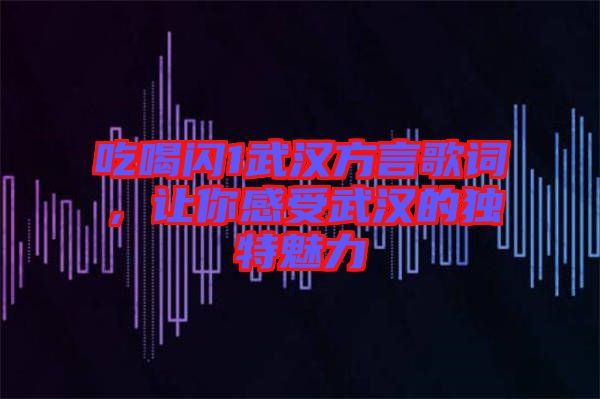 吃喝闪1武汉方言歌词，让你感受武汉的独特魅力